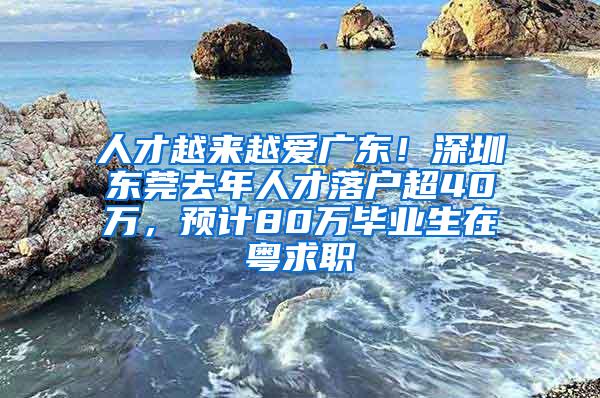 人才越来越爱广东！深圳东莞去年人才落户超40万，预计80万毕业生在粤求职